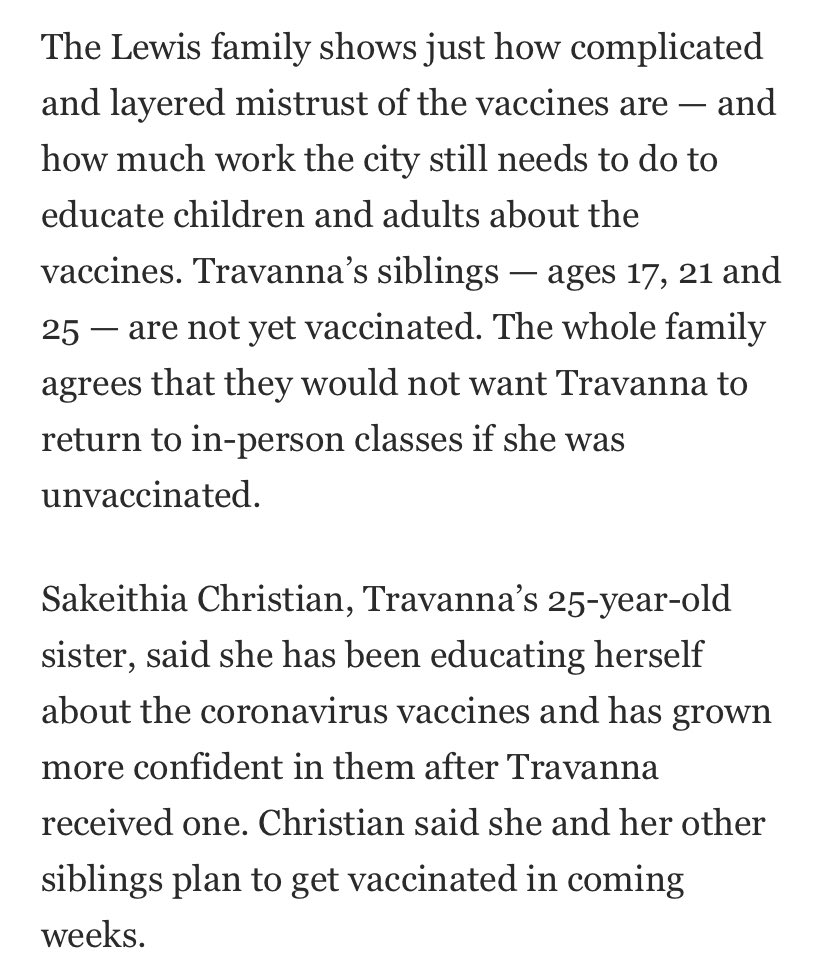 The Lewis family shows just how complicated and layered mistrust of the vaccines are — and how much work the city still needs to do to educate children and adults about the vaccines. Travanna's siblings — ages 17, 21 and 25 — are not yet vaccinated. The whole family agrees that they would not want Travanna to return to in-person classes if she was unvaccinated.

Sakeithia Christian, Travanna's 25-year-old sister, said she has been educating herself about the coronavirus vaccines and has grown more confident in them after Travanna received one. Christian said she and her other siblings plan to get vaccinated in coming weeks.